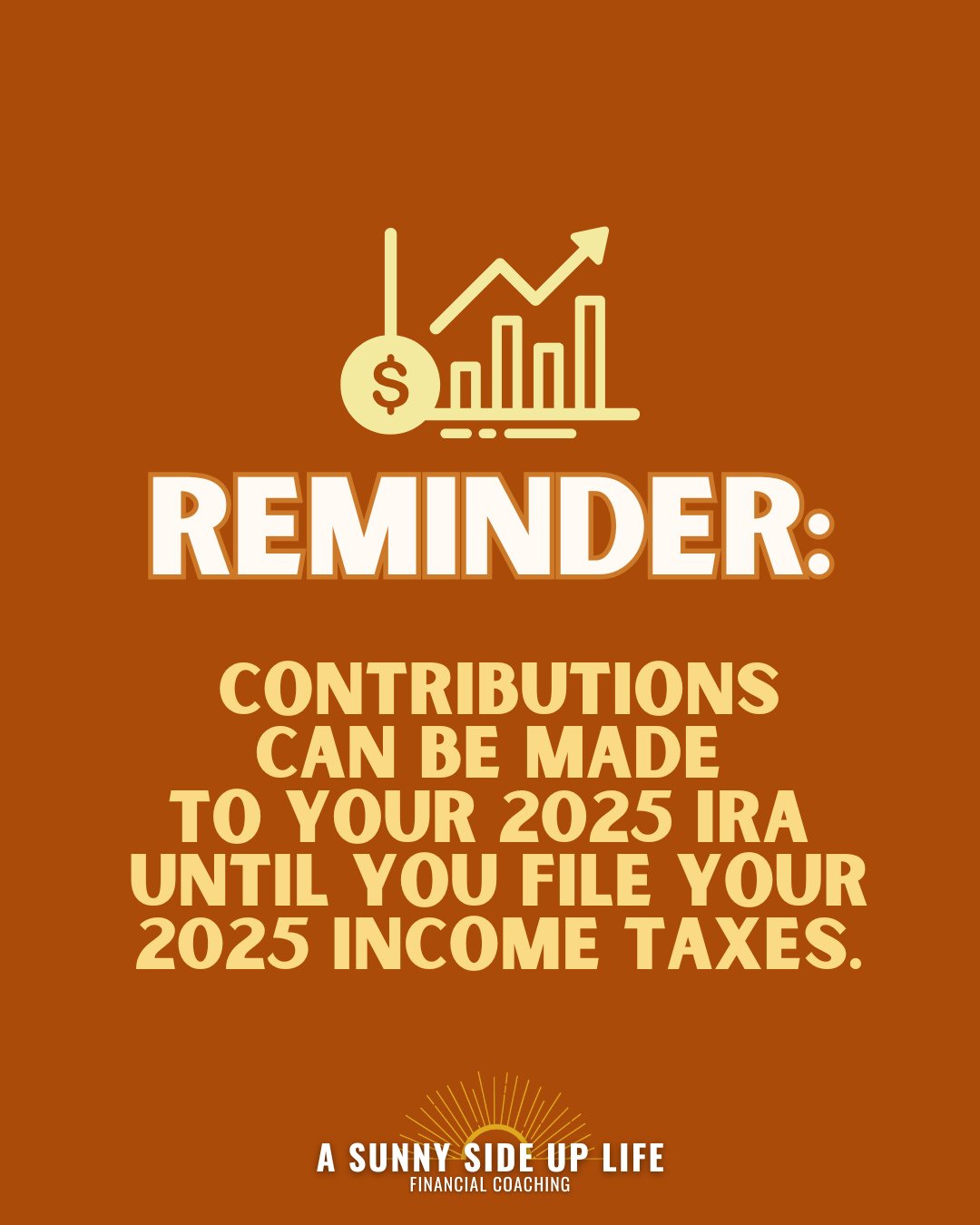 $

REMINDER:

CONTRIBUTIONS CAN BE MADE TO YOUR 2025 IRA UNTIL YOU FILE YOUR 2025 INCOME TAXES.

A SUNNY SIDE UP LIFE
FINANCIAL COACHING